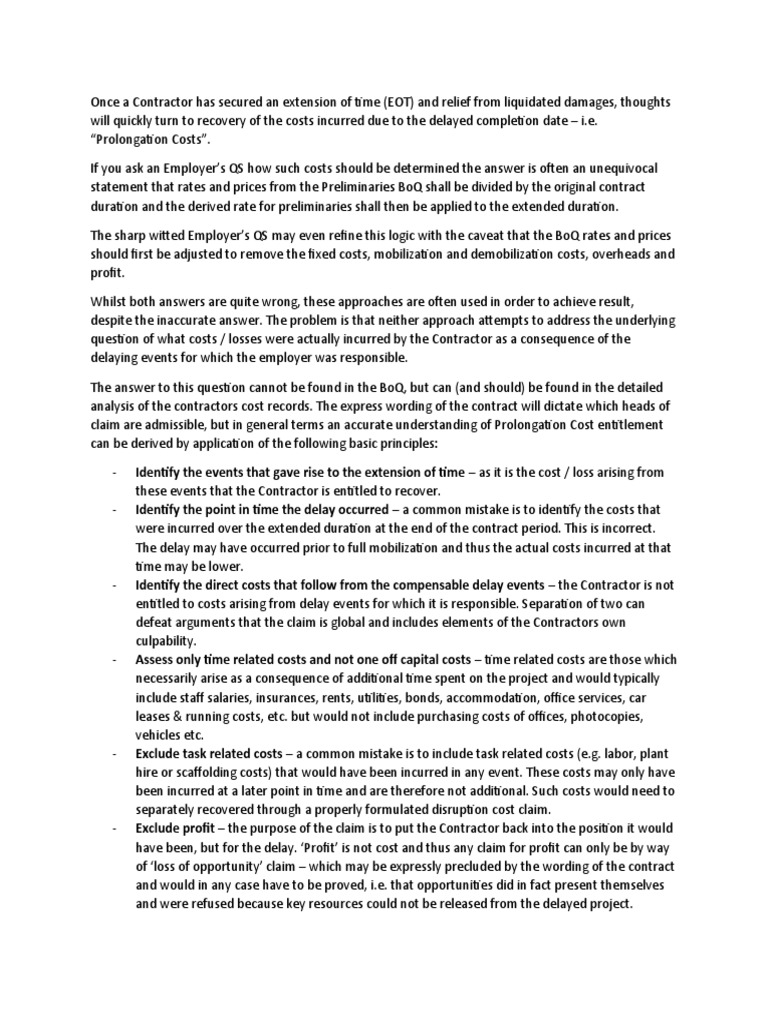 Once a Contractor has secured an extension of time (EOT) and relief from liquidated damages, thoughts will quickly turn to recovery of the costs incurred due to the delayed completion date – i.e. "Prolongation Costs".

If you ask an Employer's QS how such costs should be determined the answer is often an unequivocal statement that rates and prices from the Preliminaries BoQ shall be divided by the original contract duration and the derived rate for preliminaries shall then be applied to the extended duration.

The sharp witted Employer's QS may even refine this logic with the caveat that the BoQ rates and prices should first be adjusted to remove the fixed costs, mobilization and demobilization costs, overheads and profit.

Whilst both answers are quite wrong, these approaches are often used in order to achieve result, despite the inaccurate answer. The problem is that neither approach attempts to address the underlying question of what costs / losses were actually incurred by the Contractor as a consequence of the delaying events for which the employer was responsible.

The answer to this question cannot be found in the BoQ, but can (and should) be found in the detailed analysis of the contractors cost records. The express wording of the contract will dictate which heads of claim are admissible, but in general terms an accurate understanding of Prolongation Cost entitlement can be derived by application of the following basic principles:

- Identify the events that gave rise to the extension of time – as it is the cost / loss arising from these events that the Contractor is entitled to recover.
- Identify the point in time the delay occurred – a common mistake is to identify the costs that were incurred over the extended duration at the end of the contract period. This is incorrect. The delay may have occurred prior to full mobilization and thus the actual costs incurred at that time may be lower.
- Identify the direct costs that follow from the compensable delay events – the Contractor is not entitled to costs arising from delay events for which it is responsible. Separation of two can defeat arguments that the claim is global and includes elements of the Contractors own culpability.
- Assess only time related costs and not one off capital costs – time related costs are those which necessarily arise as a consequence of additional time spent on the project and would typically include staff salaries, insurances, rents, utilities, bonds, accommodation, office services, car leases & running costs, etc. but would not include purchasing costs of offices, photocopies, vehicles etc.
- Exclude task related costs – a common mistake is to include task related costs (e.g. labor, plant hire or scaffolding costs) that would have been incurred in any event. These costs may only have been incurred at a later point in time and are therefore not additional. Such costs would need to separately recovered through a properly formulated disruption cost claim.
- Exclude profit – the purpose of the claim is to put the Contractor back into the position it would have been, but for the delay. 'Profit' is not cost and thus any claim for profit can only be by way of 'loss of opportunity' claim – which may be expressly precluded by the wording of the contract and would in any case have to be proved, i.e. that opportunities did in fact present themselves and were refused because key resources could not be released from the delayed project.